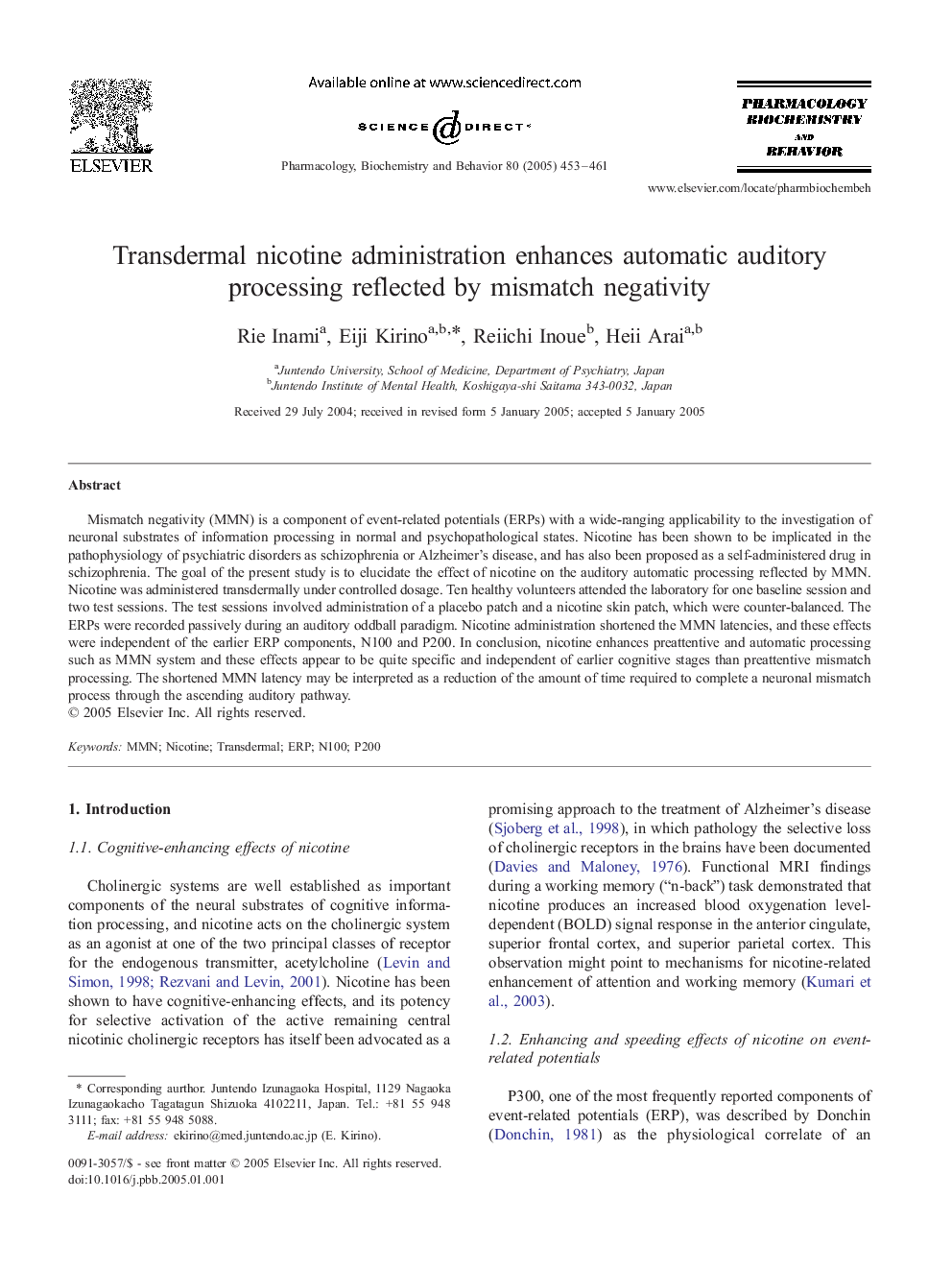 ELSEVIER

Available online at www.sciencedirect.com

SCIENCE DIRECT®

Pharmacology, Biochemistry and Behavior 80 (2005) 453–461

PHARMACOLOGY BIOCHEMISTRY AND BEHAVIOR

www.elsevier.com/locate/pharmbiochembeh

Transdermal nicotine administration enhances automatic auditory processing reflected by mismatch negativity

Rie Inami$^{a}$, Eiji Kirino$^{a,b,*}$, Reiichi Inoue$^{b}$, Heii Arai$^{a,b}$

$^{a}$Juntendo University, School of Medicine, Department of Psychiatry, Japan
$^{b}$Juntendo Institute of Mental Health, Koshigaya-shi Saitama 343-0032, Japan

Received 29 July 2004; received in revised form 5 January 2005; accepted 5 January 2005

Abstract

Mismatch negativity (MMN) is a component of event-related potentials (ERPs) with a wide-ranging applicability to the investigation of neuronal substrates of information processing in normal and psychopathological states. Nicotine has been shown to be implicated in the pathophysiology of psychiatric disorders as schizophrenia or Alzheimer's disease, and has also been proposed as a self-administered drug in schizophrenia. The goal of the present study is to elucidate the effect of nicotine on the auditory automatic processing reflected by MMN. Nicotine was administered transdermally under controlled dosage. Ten healthy volunteers attended the laboratory for one baseline session and two test sessions. The test sessions involved administration of a placebo patch and a nicotine skin patch, which were counter-balanced. The ERPs were recorded passively during an auditory oddball paradigm. Nicotine administration shortened the MMN latencies, and these effects were independent of the earlier ERP components, N100 and P200. In conclusion, nicotine enhances preattentive and automatic processing such as MMN system and these effects appear to be quite specific and independent of earlier cognitive stages than preattentive mismatch processing. The shortened MMN latency may be interpreted as a reduction of the amount of time required to complete a neuronal mismatch process through the ascending auditory pathway.
© 2005 Elsevier Inc. All rights reserved.

Keywords: MMN; Nicotine; Transdermal; ERP; N100; P200

1. Introduction

1.1. Cognitive-enhancing effects of nicotine

Cholinergic systems are well established as important components of the neural substrates of cognitive information processing, and nicotine acts on the cholinergic system as an agonist at one of the two principal classes of receptor for the endogenous transmitter, acetylcholine (Levin and Simon, 1998; Rezvani and Levin, 2001). Nicotine has been shown to have cognitive-enhancing effects, and its potency for selective activation of the active remaining central nicotinic cholinergic receptors has itself been advocated as a

* Corresponding aurthor. Juntendo Izunagaoka Hospital, 1129 Nagaoka Izunagaokacho Tagatagun Shizuoka 4102211, Japan. Tel.: +81 55 948 3111; fax: +81 55 948 5088.
E-mail address: ekirino@med.juntendo.ac.jp (E. Kirino).

0091-3057/$ - see front matter © 2005 Elsevier Inc. All rights reserved.
doi:10.1016/j.pbb.2005.01.001

promising approach to the treatment of Alzheimer's disease (Sjoberg et al., 1998), in which pathology the selective loss of cholinergic receptors in the brains have been documented (Davies and Maloney, 1976). Functional MRI findings during a working memory ("n-back") task demonstrated that nicotine produces an increased blood oxygenation level-dependent (BOLD) signal response in the anterior cingulate, superior frontal cortex, and superior parietal cortex. This observation might point to mechanisms for nicotine-related enhancement of attention and working memory (Kumari et al., 2003).

1.2. Enhancing and speeding effects of nicotine on event-related potentials

P300, one of the most frequently reported components of event-related potentials (ERP), was described by Donchin (Donchin, 1981) as the physiological correlate of an